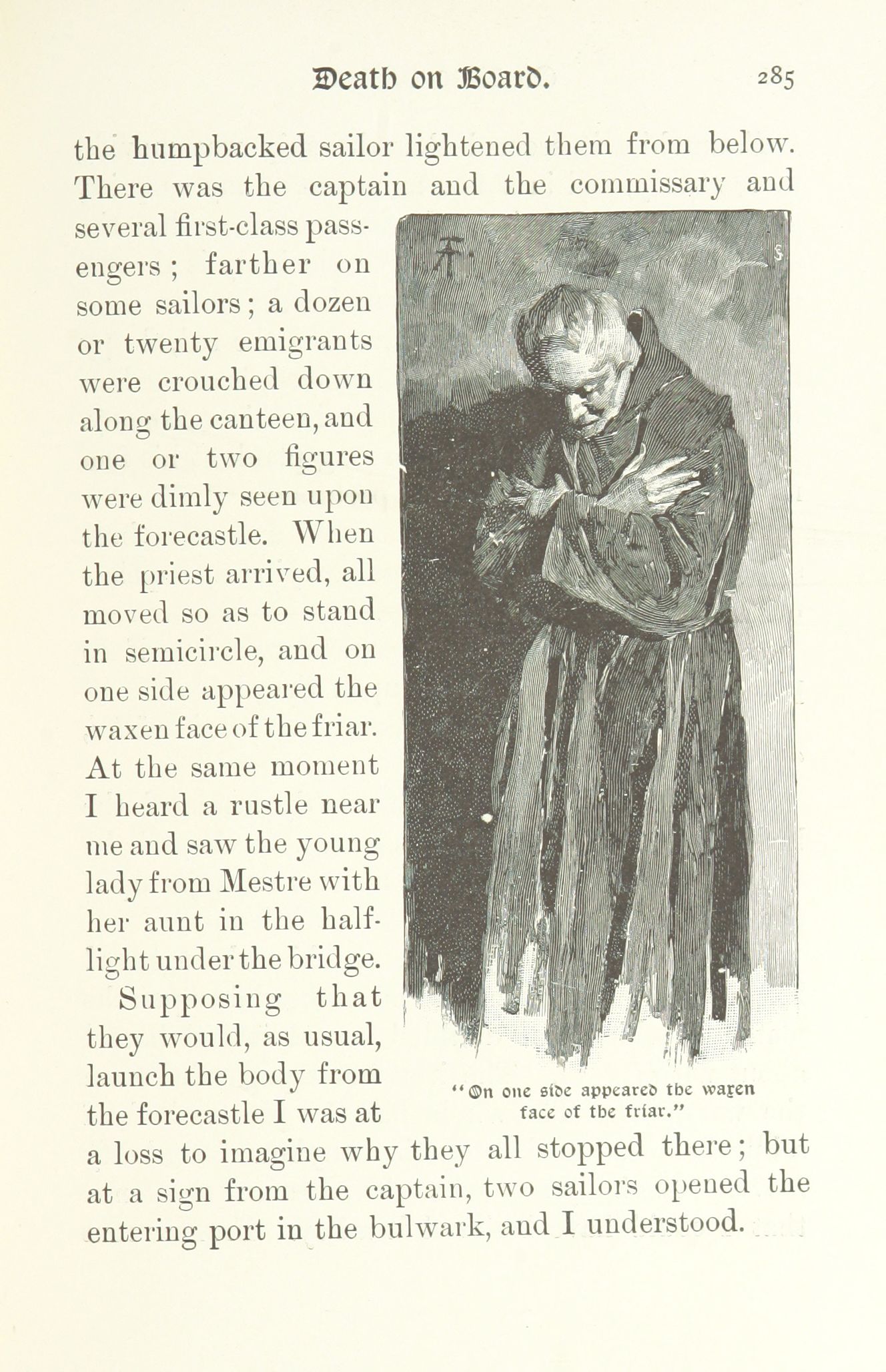 Death on Board. 285

the humpbacked sailor lightened them from below. There was the captain and the commissary and several first-class passengers; farther on some sailors; a dozen or twenty emigrants were crouched down along the canteen, and one or two figures were dimly seen upon the forecastle. When the priest arrived, all moved so as to stand in semicircle, and on one side appeared the waxen face of the friar. At the same moment I heard a rustle near me and saw the young lady from Mestre with her aunt in the half-light under the bridge.

Supposing that they would, as usual, launch the body from the forecastle I was at a loss to imagine why they all stopped there; but at a sign from the captain, two sailors opened the entering port in the bulwark, and I understood.

"On one side appeared the waxen face of the friar."